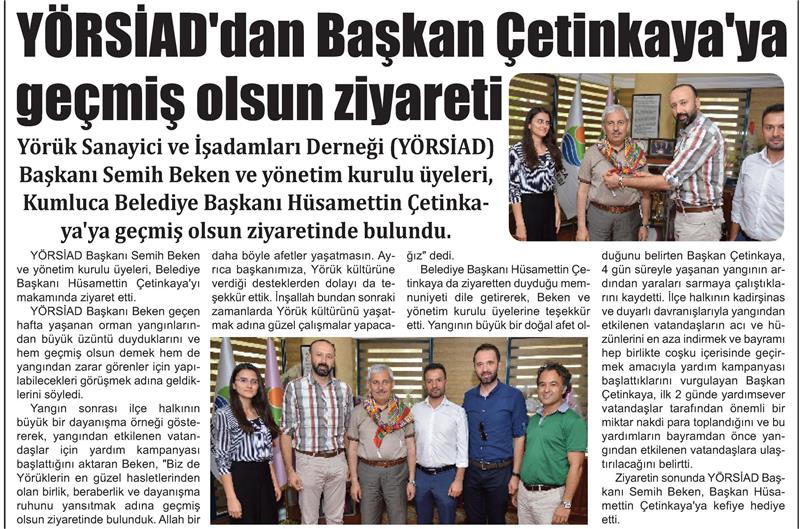 YÖRSİAD'dan Başkan Çetinkaya'ya geçmiş olsun ziyareti

Yörük Sanayici ve İşadamları Derneği (YÖRSİAD) Başkanı Semih Beken ve yönetim kurulu üyeleri, Kumluca Belediye Başkanı Hüsamettin Çetinkaya'ya geçmiş olsun ziyaretinde bulundu.

YÖRSİAD Başkanı Semih Beken ve yönetim kurulu üyeleri, Belediye Başkanı Hüsamettin Çetinkaya'yı makamında ziyaret etti.

YÖRSİAD Başkanı Beken geçen hafta yaşanan orman yangınlarından büyük üzüntü duyduklarını ve hem geçmiş olsun demek hem de yangından zarar görenler için yapılabilecekleri görüşmek adına geldiklerini söyledi.

Yangın sonrası ilçe halkının büyük bir dayanışma örneği göstererek, yangından etkilenen vatandaşlar için yardım kampanyası başlattığını aktaran Beken, "Biz de Yörüklerin en güzel hasletlerinden olan birlik, beraberlik ve dayanışma ruhunu yansıtmak adına geçmiş olsun ziyaretinde bulunduk. Allah bir daha böyle afetler yaşatmasın. Ayrıca başkanımıza, Yörük kültürüne verdiği desteklerden dolayı da teşekkür ettik. İnşallah bundan sonraki zamanlarda Yörük kültürünü yaşatmak adına güzel çalışmalar yapacağız" dedi.

Belediye Başkanı Hüsamettin Çetinkaya da ziyaretten duyduğu memnuniyeti dile getirerek, Beken ve yönetim kurulu üyelerine teşekkür etti. Yangının büyük bir doğal afet olduğunu belirten Başkan Çetinkaya, 4 gün süreyle yaşanan yangının ardından yaraları sarmaya çalıştıklarını kaydetti. İlçe halkının kadirşinas ve duyarlı davranışlarıyla yangından etkilenen vatandaşların acı ve hüzünlerini en aza indirmek ve bayramı hep birlikte coşku içerisinde geçirmek amacıyla yardım kampanyası başlattıklarını vurgulayan Başkan Çetinkaya, ilk 2 günde yardımsever vatandaşlar tarafından önemli bir miktar nakdi para toplandığını ve bu yardımların bayramdan önce yangından etkilenen vatandaşlara ulaştırılacağını belirtti.

Ziyaretin sonunda YÖRSİAD Başkanı Semih Beken, Başkan Hüsamettin Çetinkaya'ya kefiye hediye etti.